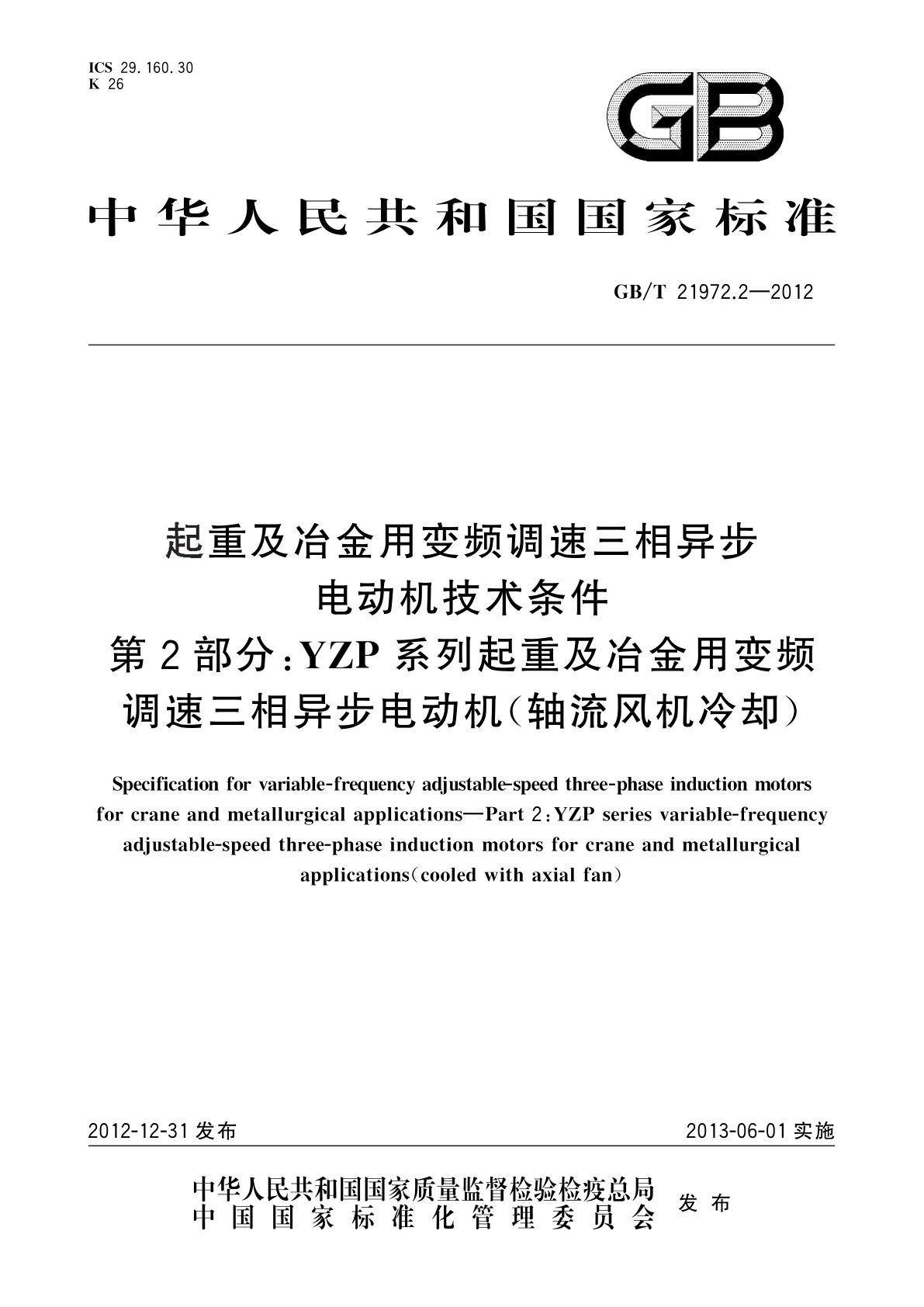 ICS 29.160.30
K 26

GB

中华人民共和国国家标准

GB/T 21972.2—2012

起重及冶金用变频调速三相异步电动机技术条件
第2部分：YZP系列起重及冶金用变频调速三相异步电动机（轴流风机冷却）

Specification for variable-frequency adjustable-speed three-phase induction motors for crane and metallurgical applications—Part 2：YZP series variable-frequency adjustable-speed three-phase induction motors for crane and metallurgical applications（cooled with axial fan）

2012-12-31 发布

2013-06-01 实施

中华人民共和国国家质量监督检验检疫总局
中国国家标准化管理委员会
发布